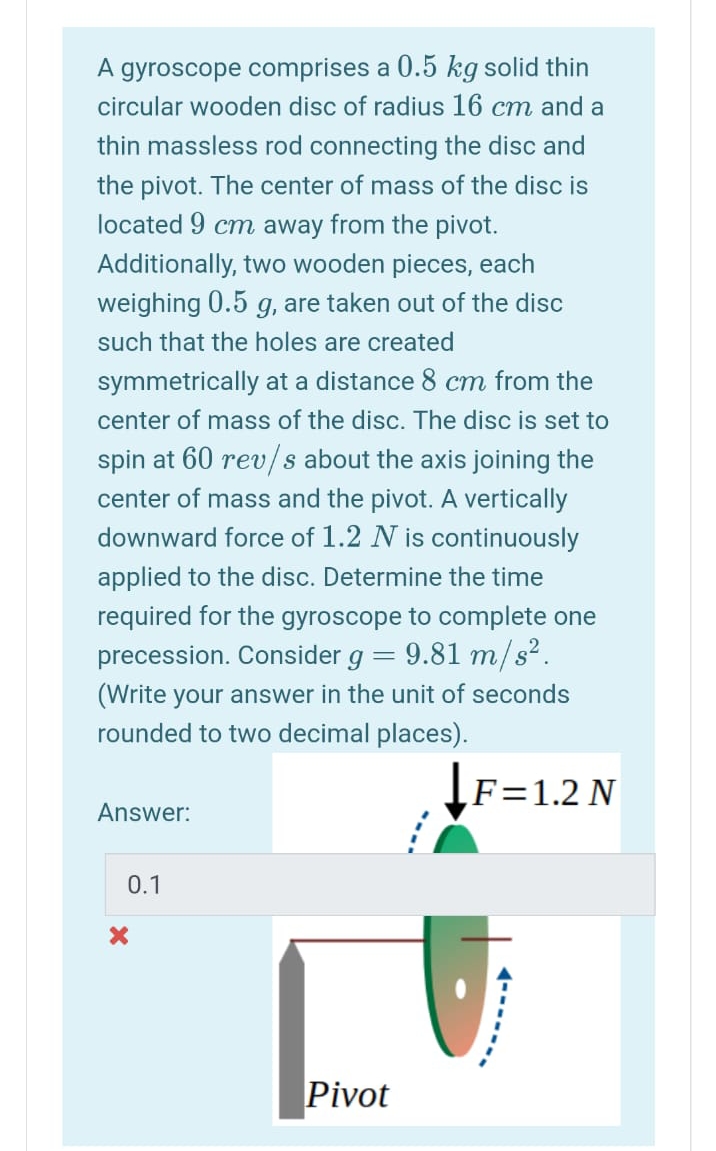 A gyroscope comprises a $0.5\ kg$ solid thin circular wooden disc of radius $16\ cm$ and a thin massless rod connecting the disc and the pivot. The center of mass of the disc is located $9\ cm$ away from the pivot. Additionally, two wooden pieces, each weighing $0.5\ g$, are taken out of the disc such that the holes are created symmetrically at a distance $8\ cm$ from the center of mass of the disc. The disc is set to spin at $60\ rev/s$ about the axis joining the center of mass and the pivot. A vertically downward force of $1.2\ N$ is continuously applied to the disc. Determine the time required for the gyroscope to complete one precession. Consider $g = 9.81\ m/s^2$. (Write your answer in the unit of seconds rounded to two decimal places).

Answer:

0.1

$F=1.2\ N$

Pivot